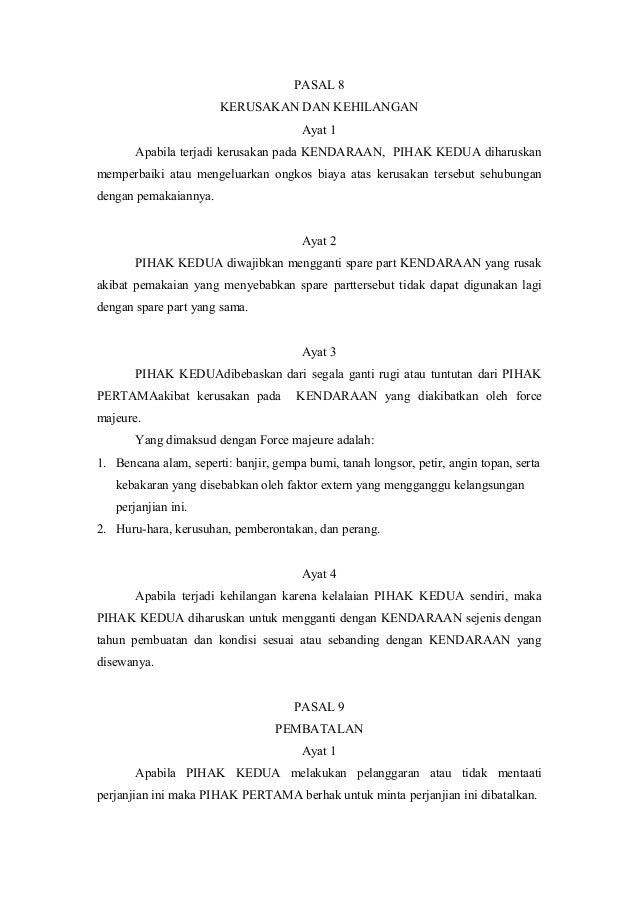 PASAL 8
KERUSAKAN DAN KEHILANGAN
Ayat 1

Apabila terjadi kerusakan pada KENDARAAN, PIHAK KEDUA diharuskan memperbaiki atau mengeluarkan ongkos biaya atas kerusakan tersebut sehubungan dengan pemakaiannya.

Ayat 2

PIHAK KEDUA diwajibkan mengganti spare part KENDARAAN yang rusak akibat pemakaian yang menyebabkan spare parttersebut tidak dapat digunakan lagi dengan spare part yang sama.

Ayat 3

PIHAK KEDUAdibebaskan dari segala ganti rugi atau tuntutan dari PIHAK PERTAMAakibat kerusakan pada KENDARAAN yang diakibatkan oleh force majeure.

Yang dimaksud dengan Force majeure adalah:
1. Bencana alam, seperti: banjir, gempa bumi, tanah longsor, petir, angin topan, serta kebakaran yang disebabkan oleh faktor extern yang mengganggu kelangsungan perjanjian ini.
2. Huru-hara, kerusuhan, pemberontakan, dan perang.

Ayat 4

Apabila terjadi kehilangan karena kelalaian PIHAK KEDUA sendiri, maka PIHAK KEDUA diharuskan untuk mengganti dengan KENDARAAN sejenis dengan tahun pembuatan dan kondisi sesuai atau sebanding dengan KENDARAAN yang disewanya.

PASAL 9
PEMBATALAN
Ayat 1

Apabila PIHAK KEDUA melakukan pelanggaran atau tidak mentaati perjanjian ini maka PIHAK PERTAMA berhak untuk minta perjanjian ini dibatalkan.